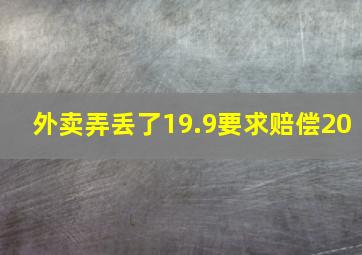 外卖弄丢了19.9要求赔偿20